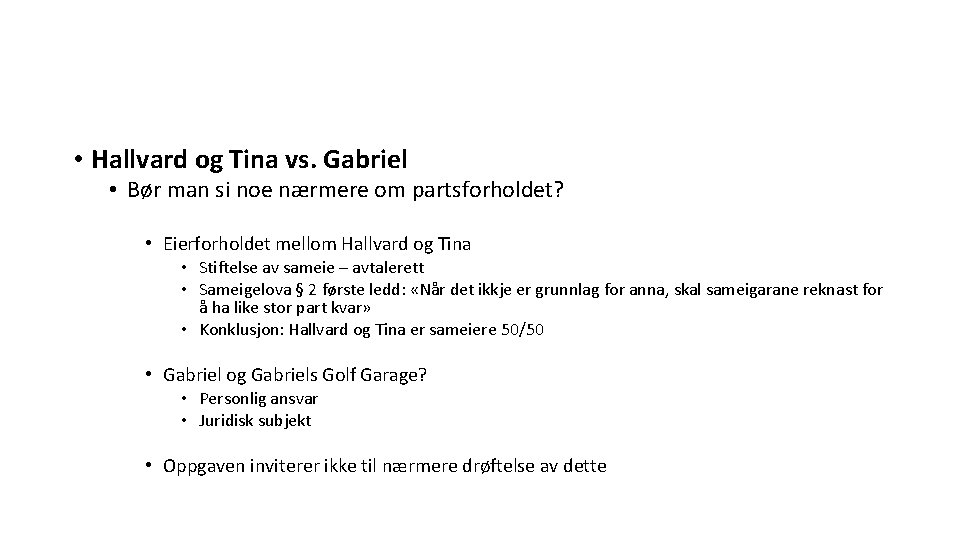 • Hallvard og Tina vs. Gabriel

• Bør man si noe nærmere om partsforholdet?

• Eierforholdet mellom Hallvard og Tina

• Stiftelse av sameie – avtalerett

• Sameigelova § 2 første ledd: «Når det ikkje er grunnlag for anna, skal sameigarane reknast for å ha like stor part kvar»

• Konklusjon: Hallvard og Tina er sameiere 50/50

• Gabriel og Gabriels Golf Garage?

• Personlig ansvar

• Juridisk subjekt

• Oppgaven inviterer ikke til nærmere drøftelse av dette